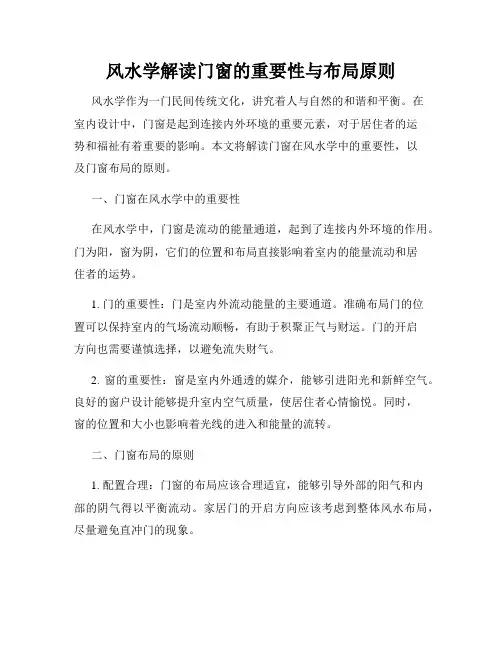 风水学解读门窗的重要性与布局原则

风水学作为一门民间传统文化，讲究着人与自然的和谐和平衡。在室内设计中，门窗是起到连接内外环境的重要元素，对于居住者的运势和福祉有着重要的影响。本文将解读门窗在风水学中的重要性，以及门窗布局的原则。

一、门窗在风水学中的重要性

在风水学中，门窗是流动的能量通道，起到了连接内外环境的作用。门为阳，窗为阴，它们的位置和布局直接影响着室内的能量流动和居住者的运势。

1. 门的重要性：门是室内外流动能量的主要通道。准确布局门的位置可以保持室内的气场流动顺畅，有助于积聚正气与财运。门的开启方向也需要谨慎选择，以避免流失财气。

2. 窗的重要性：窗是室内外通透的媒介，能够引进阳光和新鲜空气。良好的窗户设计能够提升室内空气质量，使居住者心情愉悦。同时，窗的位置和大小也影响着光线的进入和能量的流转。

二、门窗布局的原则

1. 配置合理：门窗的布局应该合理适宜，能够引导外部的阳气和内部的阴气得以平衡流动。家居门的开启方向应该考虑到整体风水布局，尽量避免直冲门的现象。